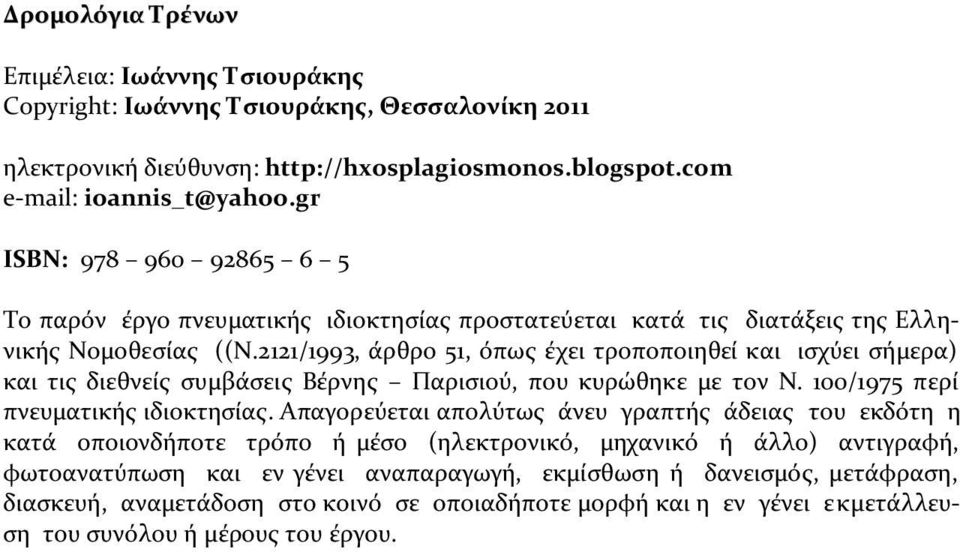 Δρομολόγια Τρένων

Επιμέλεια: Ιωάννης Τσιουράκης
Copyright: Ιωάννης Τσιουράκης, Θεσσαλονίκη 2011

ηλεκτρονική διεύθυνση: http://hxosplagiosmonos.blogspot.com
e-mail: ioannis_t@yahoo.gr

ISBN: 978 – 960 – 92865 – 6 – 5

Το παρόν έργο πνευματικής ιδιοκτησίας προστατεύεται κατά τις διατάξεις της Ελληνικής Νομοθεσίας ((Ν.2121/1993, άρθρο 51, όπως έχει τροποποιηθεί και ισχύει σήμερα) και τις διεθνείς συμβάσεις Βέρνης – Παρισιού, που κυρώθηκε με τον Ν. 100/1975 περί πνευματικής ιδιοκτησίας. Απαγορεύεται απολύτως άνευ γραπτής άδειας του εκδότη η κατά οποιονδήποτε τρόπο ή μέσο (ηλεκτρονικό, μηχανικό ή άλλο) αντιγραφή, φωτοανατύπωση και εν γένει αναπαραγωγή, εκμίσθωση ή δανεισμός, μετάφραση, διασκευή, αναμετάδοση στο κοινό σε οποιαδήποτε μορφή και η εν γένει εκμετάλλευση του συνόλου ή μέρους του έργου.